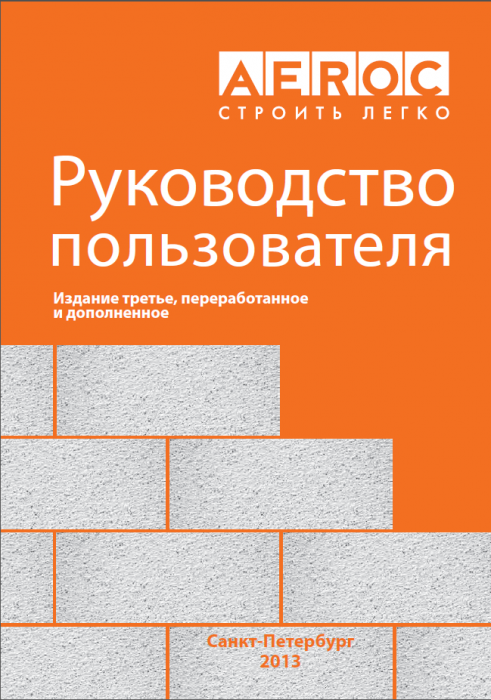 AEROC
СТРОИТЬ ЛЕГКО

Руководство пользователя

Издание третье, переработанное и дополненное

Санкт-Петербург
2013